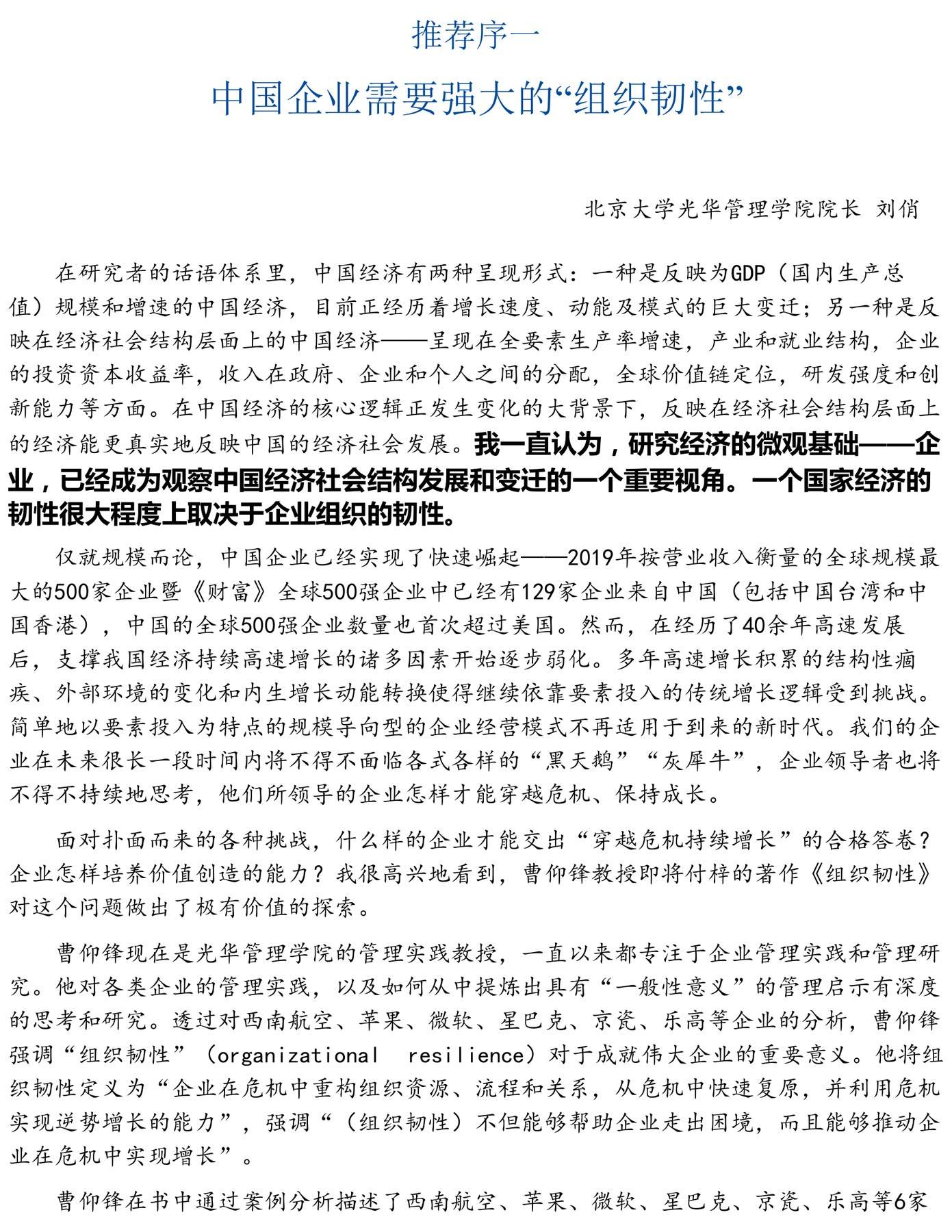 推荐序一

中国企业需要强大的“组织韧性”

北京大学光华管理学院院长 刘俏

在研究者的话语体系里，中国经济有两种呈现形式：一种是反映为GDP（国内生产总值）规模和增速的中国经济，目前正经历着增长速度、动能及模式的巨大变迁；另一种是反映在经济社会结构层面上的中国经济——呈现在全要素生产率增速，产业和就业结构，企业的投资资本收益率，收入在政府、企业和个人之间的分配，全球价值链定位，研发强度和创新能力等方面。在中国经济的核心逻辑正发生变化的大背景下，反映在经济社会结构层面上的经济能更真实地反映中国的经济社会发展。我一直认为，研究经济的微观基础——企业，已经成为观察中国经济社会结构发展和变迁的一个重要视角。一个国家经济的韧性很大程度上取决于企业组织的韧性。

仅就规模而论，中国企业已经实现了快速崛起——2019年按营业收入衡量的全球规模最大的500家企业暨《财富》全球500强企业中已经有129家企业来自中国（包括中国台湾和中国香港），中国的全球500强企业数量也首次超过美国。然而，在经历了40余年高速发展后，支撑我国经济持续高速增长的诸多因素开始逐步弱化。多年高速增长积累的结构性痼疾、外部环境的变化和内生增长动能转换使得继续依靠要素投入的传统增长逻辑受到挑战。简单地以要素投入为特点的规模导向型的企业经营模式不再适用于到来的新时代。我们的企业在未来很长一段时间内将不得不面临各式各样的“黑天鹅”“灰犀牛”，企业领导者也将不得不持续地思考，他们所领导的企业怎样才能穿越危机、保持成长。

面对扑面而来的各种挑战，什么样的企业才能交出“穿越危机持续增长”的合格答卷？企业怎样培养价值创造的能力？我很高兴地看到，曹仰锋教授即将付梓的著作《组织韧性》对这个问题做出了极有价值的探索。

曹仰锋现在是光华管理学院的管理实践教授，一直以来都专注于企业管理实践和管理研究。他对各类企业的管理实践，以及如何从中提炼出具有“一般性意义”的管理启示有深度的思考和研究。透过对西南航空、苹果、微软、星巴克、京瓷、乐高等企业的分析，曹仰锋强调“组织韧性”（organizational resilience）对于成就伟大企业的重要意义。他将组织韧性定义为“企业在危机中重构组织资源、流程和关系，从危机中快速复原，并利用危机实现逆势增长的能力”，强调“（组织韧性）不但能够帮助企业走出困境，而且能够推动企业在危机中实现增长”。

曹仰锋在书中通过案例分析描述了西南航空、苹果、微软、星巴克、京瓷、乐高等6家